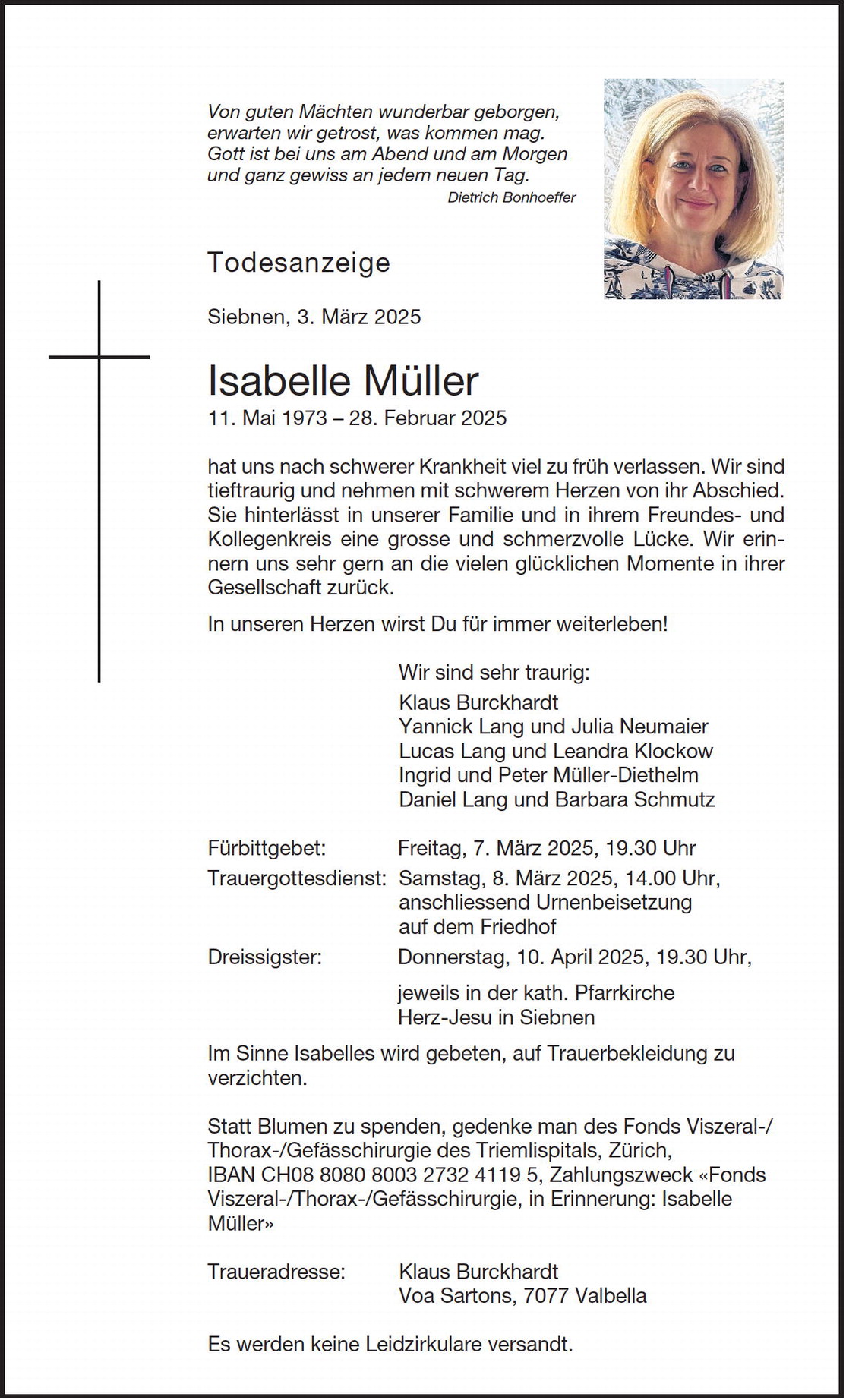 Von guten Mächten wunderbar geborgen,
erwarten wir getrost, was kommen mag.
Gott ist bei uns am Abend und am Morgen
und ganz gewiss an jedem neuen Tag.
Dietrich Bonhoeffer

Todesanzeige

Siebnen, 3. März 2025

Isabelle Müller
11. Mai 1973 – 28. Februar 2025

hat uns nach schwerer Krankheit viel zu früh verlassen. Wir sind tieftraurig und nehmen mit schwerem Herzen von ihr Abschied. Sie hinterlässt in unserer Familie und in ihrem Freundes- und Kollegenkreis eine grosse und schmerzvolle Lücke. Wir erinnern uns sehr gern an die vielen glücklichen Momente in ihrer Gesellschaft zurück.

In unseren Herzen wirst Du für immer weiterleben!

Wir sind sehr traurig:
Klaus Burckhardt
Yannick Lang und Julia Neumaier
Lucas Lang und Leandra Klockow
Ingrid und Peter Müller-Diethelm
Daniel Lang und Barbara Schmutz

Fürbittgebet: Freitag, 7. März 2025, 19.30 Uhr
Trauergottesdienst: Samstag, 8. März 2025, 14.00 Uhr, anschliessend Urnenbeisetzung auf dem Friedhof
Dreissigster: Donnerstag, 10. April 2025, 19.30 Uhr,

jeweils in der kath. Pfarrkirche
Herz-Jesu in Siebnen

Im Sinne Isabelles wird gebeten, auf Trauerbekleidung zu verzichten.

Statt Blumen zu spenden, gedenke man des Fonds Viszeral-/Thorax-/Gefässchirurgie des Triemlispitals, Zürich, IBAN CH08 8080 8003 2732 4119 5, Zahlungszweck «Fonds Viszeral-/Thorax-/Gefässchirurgie, in Erinnerung: Isabelle Müller»

Traueradresse: Klaus Burckhardt
Voa Sartons, 7077 Valbella

Es werden keine Leidzirkulare versandt.